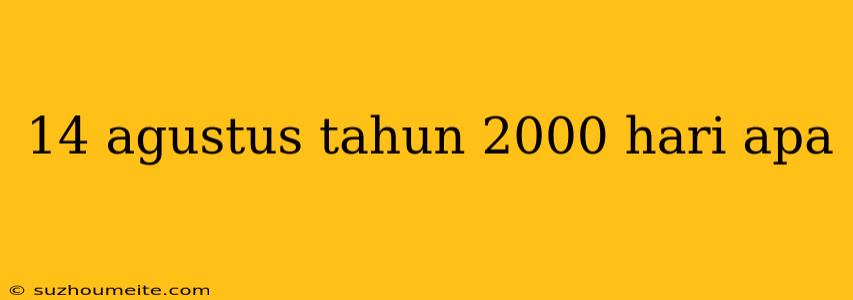 14 agustus tahun 2000 hari apa

© suzhoumeite.com